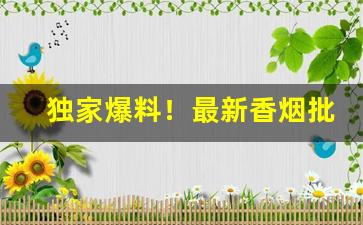 独家爆料！最新香烟批